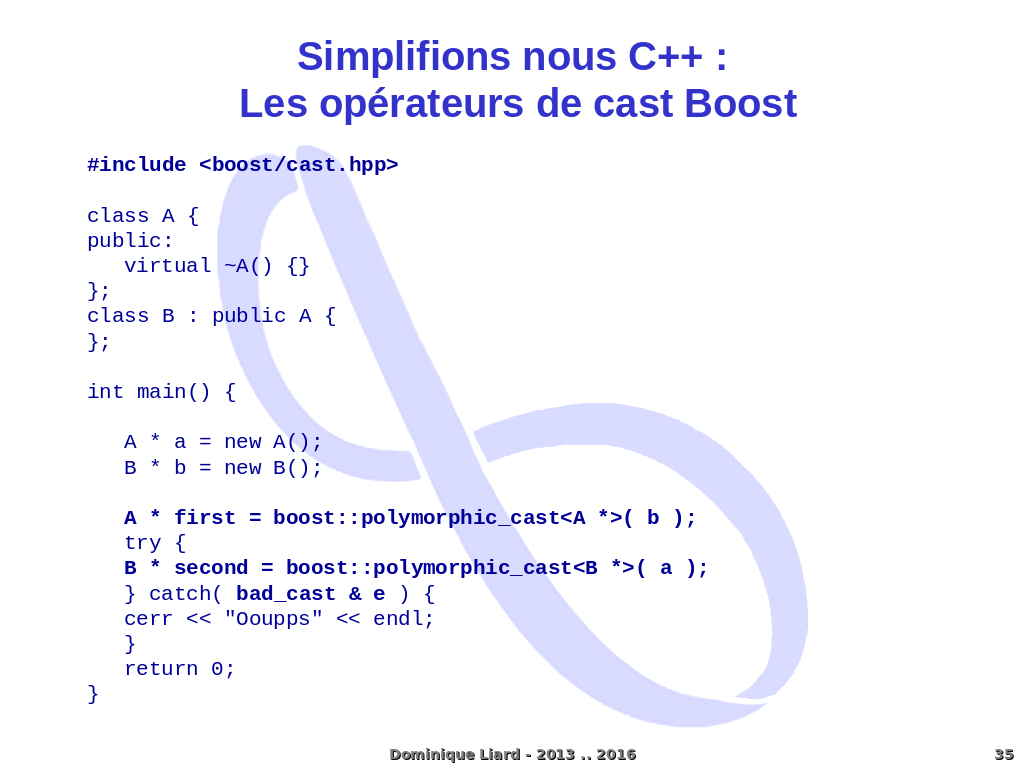 Simplifions nous C++ :
Les opérateurs de cast Boost

#include <boost/cast.hpp>

class A {
public:
   virtual ~A() {}
};
class B : public A {
};

int main() {

   A * a = new A();
   B * b = new B();

   A * first = boost::polymorphic_cast<A *>( b );
   try {
   B * second = boost::polymorphic_cast<B *>( a );
   } catch( bad_cast & e ) {
   cerr << "Ooupps" << endl;
   }
   return 0;
}

Dominique Liard - 2013 .. 2016

35